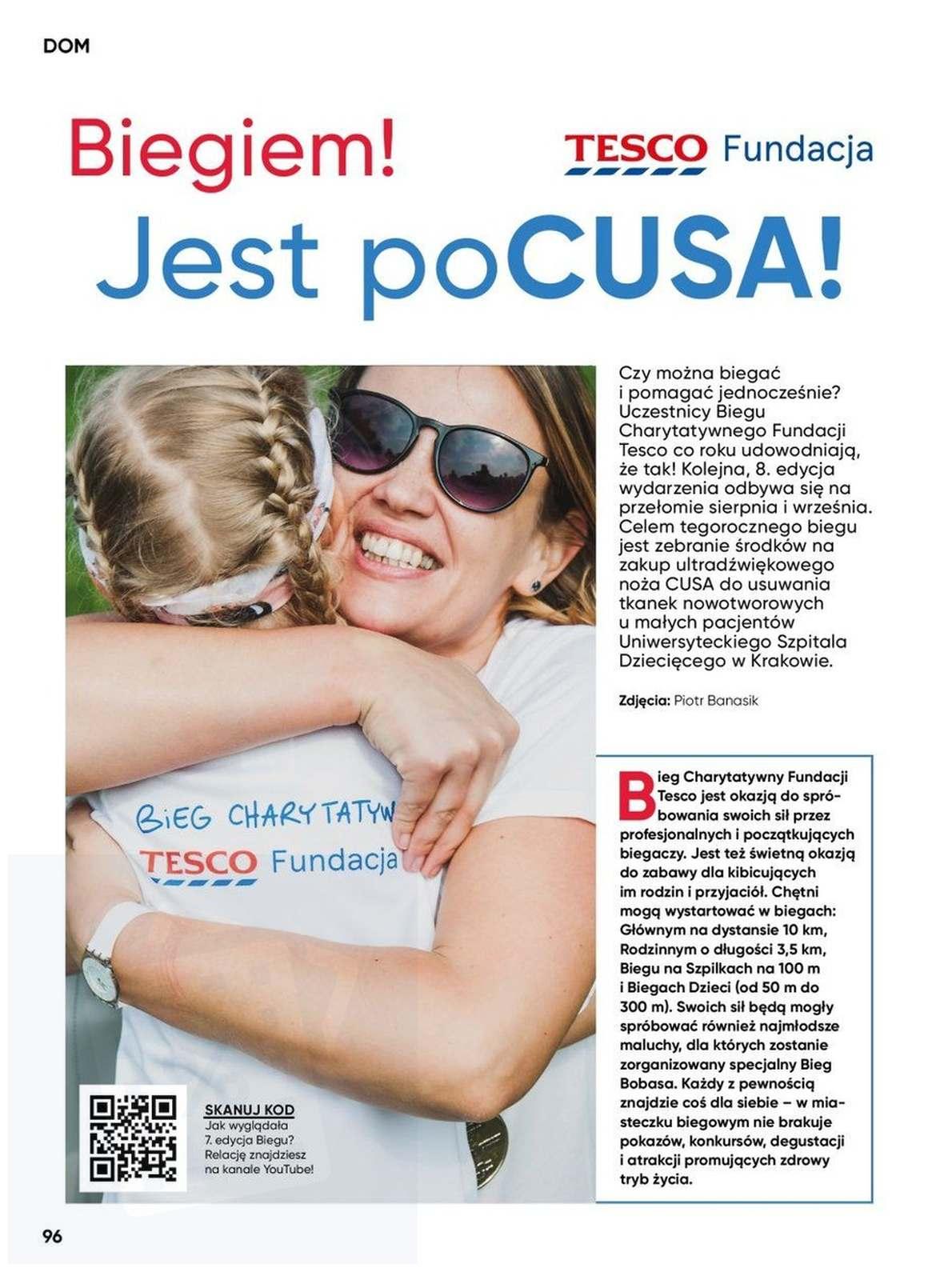 DOM

Biegiem!

TESCO Fundacja

Jest poCUSA!

BiEG CHARYTATYW

TESCO Fundacja

SKANUJ KOD
Jak wyglądała 7. edycja Biegu? Relację znajdziesz na kanale YouTube!

Czy można biegać i pomagać jednocześnie? Uczestnicy Biegu Charytatywnego Fundacji Tesco co roku udowodniają, że tak! Kolejna, 8. edycja wydarzenia odbywa się na przełomie sierpnia i września. Celem tegorocznego biegu jest zebranie środków na zakup ultradźwiękowego noża CUSA do usuwania tkanek nowotworowych u małych pacjentów Uniwersyteckiego Szpitala Dziecięcego w Krakowie.

Zdjęcia: Piotr Banasik

Bieg Charytatywny Fundacji Tesco jest okazją do spróbowania swoich sił przez profesjonalnych i początkujących biegaczy. Jest też świetną okazją do zabawy dla kibicujących im rodzin i przyjaciół. Chętni mogą wystartować w biegach: Głównym na dystansie 10 km, Rodzinnym o długości 3,5 km, Biegu na Szpilkach na 100 m i Biegach Dzieci (od 50 m do 300 m). Swoich sił będą mogły spróbować również najmłodsze maluchy, dla których zostanie zorganizowany specjalny Bieg Bobasa. Każdy z pewnością znajdzie coś dla siebie – w miasteczku biegowym nie brakuje pokazów, konkursów, degustacji i atrakcji promujących zdrowy tryb życia.

96